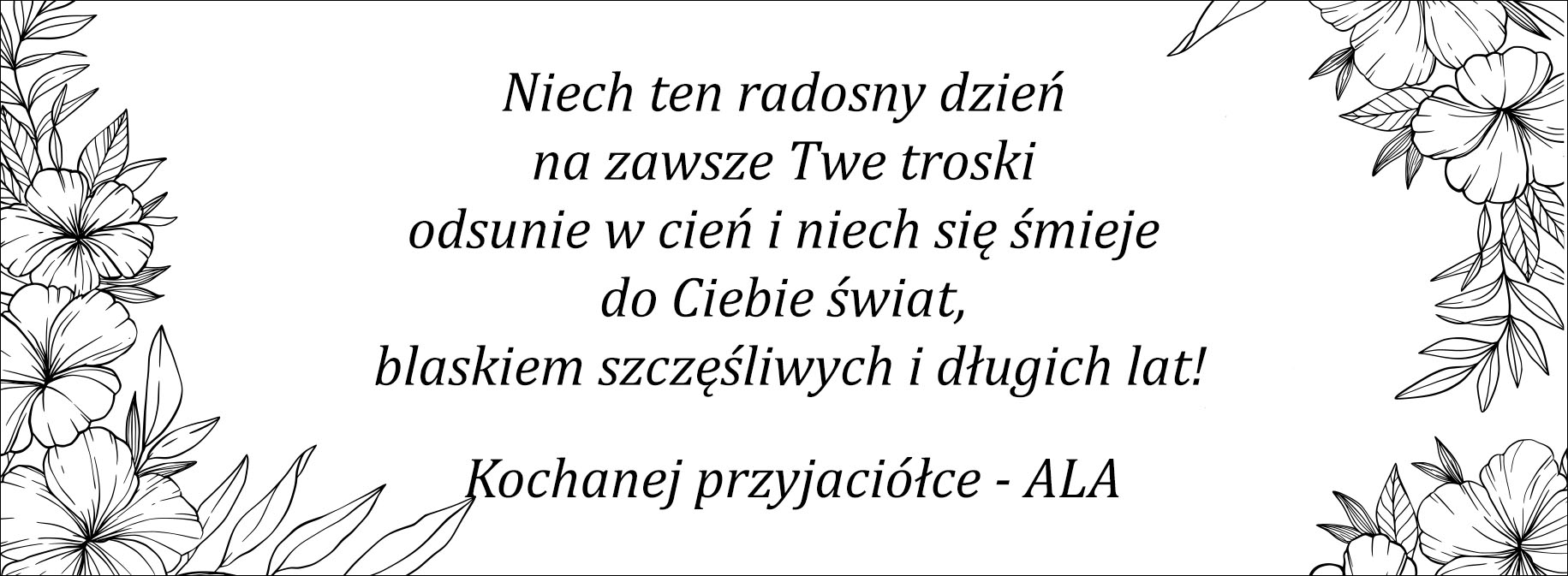 Niech ten radosny dzień
na zawsze Twe troski
odsunie w cień i niech się śmieje
do Ciebie świat,
blaskiem szczęśliwych i długich lat!

Kochanej przyjaciółce - ALA